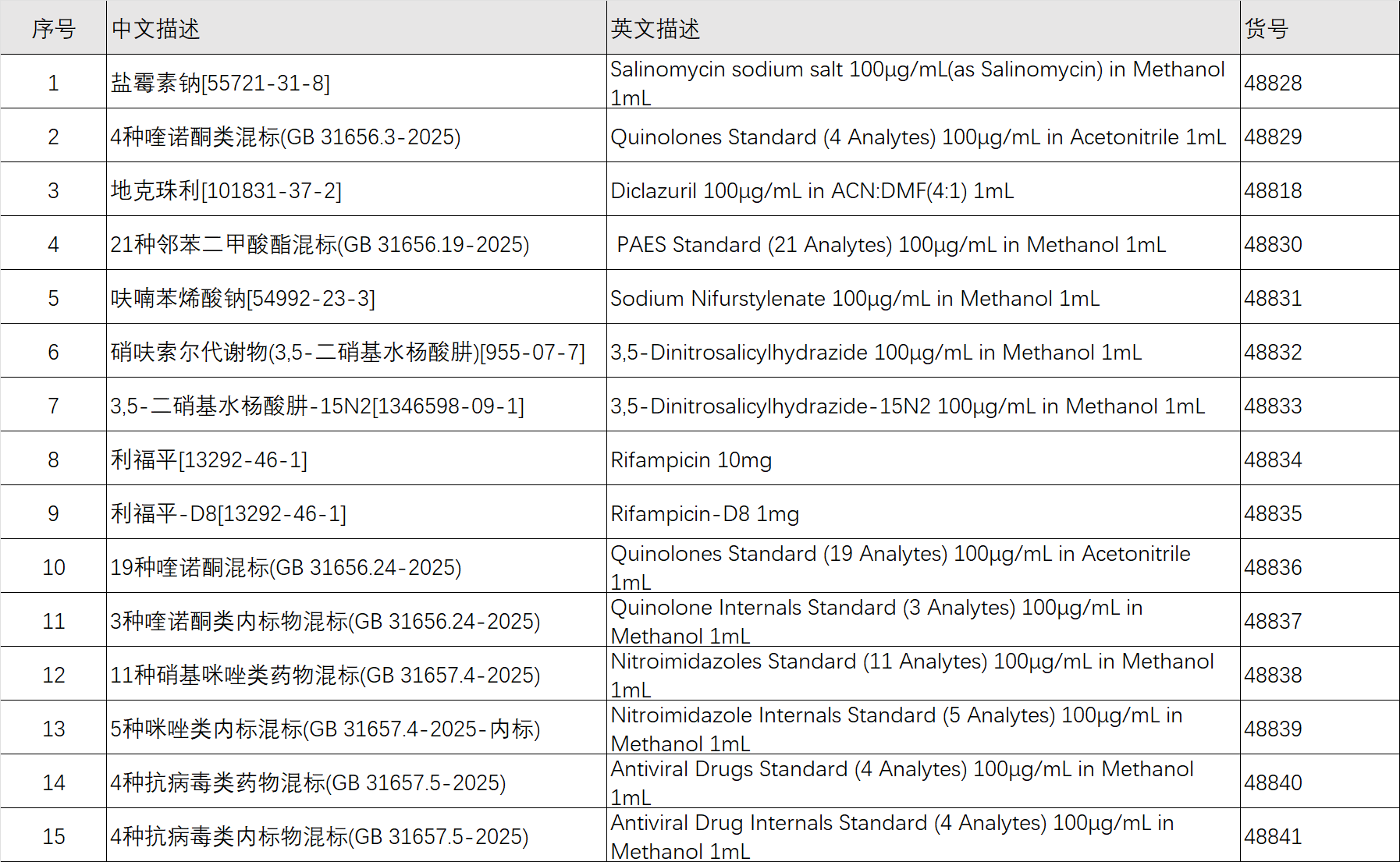 | 序号 | 中文描述 | 英文描述 | 货号 |
|---|---|---|---|
| 1 | 盐霉素钠[55721-31-8] | Salinomycin sodium salt 100µg/mL(as Salinomycin) in Methanol 1mL | 48828 |
| 2 | 4种喹诺酮类混标(GB 31656.3-2025) | Quinolones Standard (4 Analytes) 100µg/mL in Acetonitrile 1mL | 48829 |
| 3 | 地克珠利[101831-37-2] | Diclazuril 100µg/mL in ACN:DMF(4:1) 1mL | 48818 |
| 4 | 21种邻苯二甲酸酯混标(GB 31656.19-2025) | PAES Standard (21 Analytes) 100µg/mL in Methanol 1mL | 48830 |
| 5 | 呋喃苯烯酸钠[54992-23-3] | Sodium Nifurstylenate 100µg/mL in Methanol 1mL | 48831 |
| 6 | 硝呋索尔代谢物(3,5-二硝基水杨酸肼)[955-07-7] | 3,5-Dinitrosalicylhydrazide 100µg/mL in Methanol 1mL | 48832 |
| 7 | 3,5-二硝基水杨酸肼-15N2[1346598-09-1] | 3,5-Dinitrosalicylhydrazide-15N2 100µg/mL in Methanol 1mL | 48833 |
| 8 | 利福平[13292-46-1] | Rifampicin 10mg | 48834 |
| 9 | 利福平-D8[13292-46-1] | Rifampicin-D8 1mg | 48835 |
| 10 | 19种喹诺酮混标(GB 31656.24-2025) | Quinolones Standard (19 Analytes) 100µg/mL in Acetonitrile 1mL | 48836 |
| 11 | 3种喹诺酮类内标物混标(GB 31656.24-2025) | Quinolone Internals Standard (3 Analytes) 100µg/mL in Methanol 1mL | 48837 |
| 12 | 11种硝基咪唑类药物混标(GB 31657.4-2025) | Nitroimidazoles Standard (11 Analytes) 100µg/mL in Methanol 1mL | 48838 |
| 13 | 5种咪唑类内标混标(GB 31657.4-2025-内标) | Nitroimidazole Internals Standard (5 Analytes) 100µg/mL in Methanol 1mL | 48839 |
| 14 | 4种抗病毒类药物混标(GB 31657.5-2025) | Antiviral Drugs Standard (4 Analytes) 100µg/mL in Methanol 1mL | 48840 |
| 15 | 4种抗病毒类内标物混标(GB 31657.5-2025) | Antiviral Drug Internals Standard (4 Analytes) 100µg/mL in Methanol 1mL | 48841 |